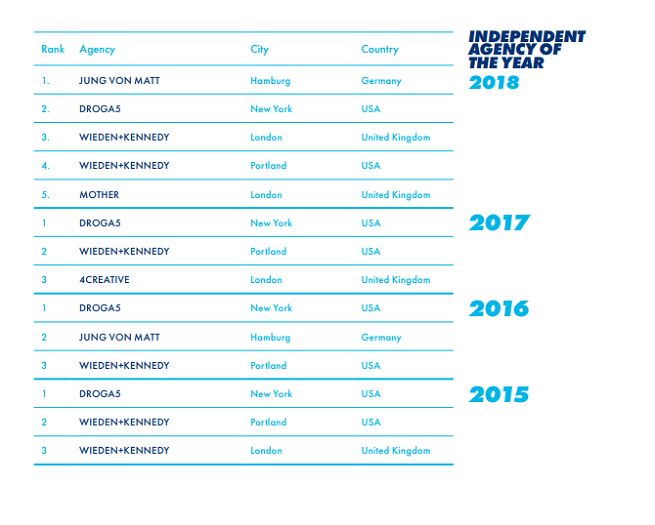 | Rank | Agency | City | Country |
|---|---|---|---|
| 1. | JUNG VON MATT | Hamburg | Germany |
| 2. | DROGA5 | New York | USA |
| 3. | WIEDEN+KENNEDY | London | United Kingdom |
| 4. | WIEDEN+KENNEDY | Portland | USA |
| 5. | MOTHER | London | United Kingdom |
| 1 | DROGA5 | New York | USA |
| 2 | WIEDEN+KENNEDY | Portland | USA |
| 3 | 4CREATIVE | London | United Kingdom |
| 1 | DROGA5 | New York | USA |
| 2 | JUNG VON MATT | Hamburg | Germany |
| 3 | WIEDEN+KENNEDY | Portland | USA |
| 1 | DROGA5 | New York | USA |
| 2 | WIEDEN+KENNEDY | Portland | USA |
| 3 | WIEDEN+KENNEDY | London | United Kingdom |

INDEPENDENT AGENCY OF THE YEAR

2018

2017

2016

2015